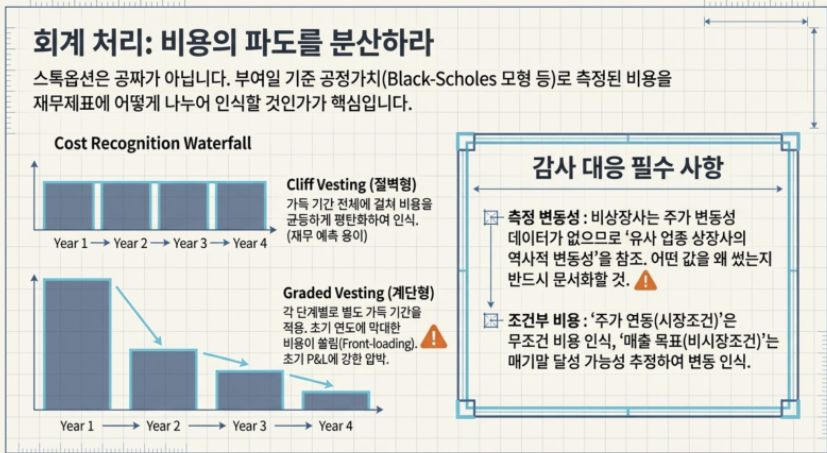 회계 처리: 비용의 파도를 분산하라

스톡옵션은 공짜가 아닙니다. 부여일 기준 공정가치(Black-Scholes 모형 등)로 측정된 비용을 재무제표에 어떻게 나누어 인식할 것인가가 핵심입니다.

Cost Recognition Waterfall

Year 1 → Year 2 → Year 3 → Year 4

Cliff Vesting (절벽형)
가득 기간 전체에 걸쳐 비용을 균등하게 평탄화하여 인식. (재무 예측 용이)

Year 1 → Year 2 → Year 3 → Year 4

Graded Vesting (계단형)
각 단계별로 별도 가득 기간을 적용. 초기 연도에 막대한 비용이 쏠림(Front-loading). 초기 P&L에 강한 압박.

감사 대응 필수 사항

측정 변동성 : 비상장사는 주가 변동성 데이터가 없으므로 '유사 업종 상장사의 역사적 변동성'을 참조. 어떤 값을 왜 썼는지 반드시 문서화할 것.

조건부 비용 : '주가 연동(시장조건)'은 무조건 비용 인식, '매출 목표(비시장조건)'는 매기말 달성 가능성 추정하여 변동 인식.